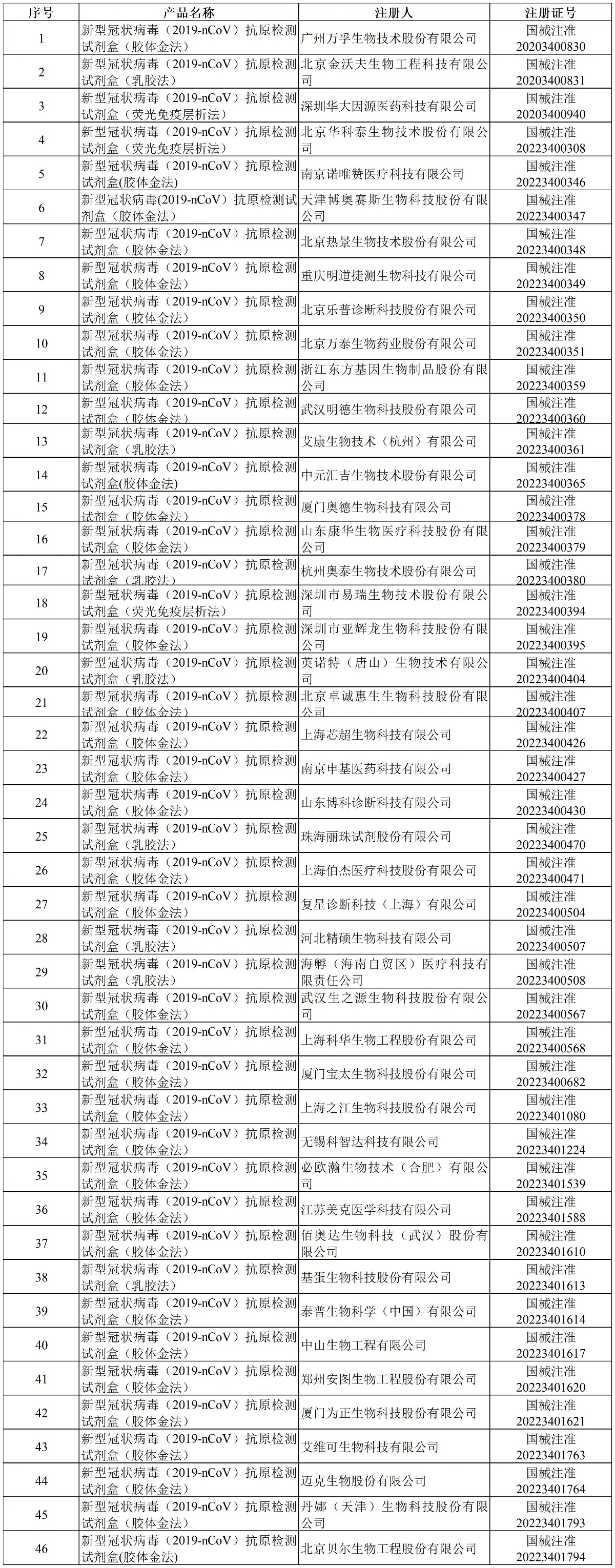 | 序号 | 产品名称 | 注册人 | 注册证号 |
|---|---|---|---|
| 1 | 新型冠状病毒（2019-nCoV）抗原检测试剂盒（胶体金法） | 广州万孚生物技术股份有限公司 | 国械注准 20203400830 |
| 2 | 新型冠状病毒（2019-nCoV）抗原检测试剂盒（乳胶法） | 北京金沃夫生物工程科技有限公司 | 国械注准 20203400831 |
| 3 | 新型冠状病毒（2019-nCoV）抗原检测试剂盒（荧光免疫层析法） | 深圳华大因源医药科技有限公司 | 国械注准 20203400940 |
| 4 | 新型冠状病毒（2019-nCoV）抗原检测试剂盒（荧光免疫层析法） | 北京华科泰生物技术股份有限公司 | 国械注准 20223400308 |
| 5 | 新型冠状病毒（2019-nCoV）抗原检测试剂盒(胶体金法) | 南京诺唯赞医疗科技有限公司 | 国械注准 20223400346 |
| 6 | 新型冠状病毒(2019-nCoV)抗原检测试剂盒（胶体金法） | 天津博奥赛斯生物科技股份有限公司 | 国械注准 20223400347 |
| 7 | 新型冠状病毒（2019-nCoV）抗原检测试剂盒（胶体金法） | 北京热景生物技术股份有限公司 | 国械注准 20223400348 |
| 8 | 新型冠状病毒（2019-nCoV）抗原检测试剂盒（胶体金法） | 重庆明道捷测生物科技有限公司 | 国械注准 20223400349 |
| 9 | 新型冠状病毒（2019-nCoV）抗原检测试剂盒（胶体金法） | 北京乐普诊断科技股份有限公司 | 国械注准 20223400350 |
| 10 | 新型冠状病毒（2019-nCoV）抗原检测试剂盒（胶体金法） | 北京万泰生物药业股份有限公司 | 国械注准 20223400351 |
| 11 | 新型冠状病毒（2019-nCoV）抗原检测试剂盒（胶体金法） | 浙江东方基因生物制品股份有限公司 | 国械注准 20223400359 |
| 12 | 新型冠状病毒（2019-nCoV）抗原检测试剂盒（胶体金法） | 武汉明德生物科技股份有限公司 | 国械注准 20223400360 |
| 13 | 新型冠状病毒（2019-nCoV）抗原检测试剂盒（乳胶法） | 艾康生物技术（杭州）有限公司 | 国械注准 20223400361 |
| 14 | 新型冠状病毒（2019-nCoV）抗原检测试剂盒(胶体金法) | 中元汇吉生物技术股份有限公司 | 国械注准 20223400365 |
| 15 | 新型冠状病毒（2019-nCoV）抗原检测试剂盒（胶体金法） | 厦门奥德生物科技有限公司 | 国械注准 20223400378 |
| 16 | 新型冠状病毒（2019-nCoV）抗原检测试剂盒（胶体金法） | 山东康华生物医疗科技股份有限公司 | 国械注准 20223400379 |
| 17 | 新型冠状病毒（2019-nCoV）抗原检测试剂盒（乳胶法） | 杭州奥泰生物技术股份有限公司 | 国械注准 20223400380 |
| 18 | 新型冠状病毒（2019-nCoV）抗原检测试剂盒（荧光免疫层析法） | 深圳市易瑞生物技术股份有限公司 | 国械注准 20223400394 |
| 19 | 新型冠状病毒（2019-nCoV）抗原检测试剂盒（胶体金法） | 深圳市亚辉龙生物科技股份有限公司 | 国械注准 20223400395 |
| 20 | 新型冠状病毒（2019-nCoV）抗原检测试剂盒（乳胶法） | 英诺特（唐山）生物技术有限公司 | 国械注准 20223400404 |
| 21 | 新型冠状病毒（2019-nCoV）抗原检测试剂盒（胶体金法） | 北京卓诚惠生生物科技股份有限公司 | 国械注准 20223400407 |
| 22 | 新型冠状病毒（2019-nCoV）抗原检测试剂盒（胶体金法） | 上海芯超生物科技有限公司 | 国械注准 20223400426 |
| 23 | 新型冠状病毒（2019-nCoV）抗原检测试剂盒（胶体金法） | 南京申基医药科技有限公司 | 国械注准 20223400427 |
| 24 | 新型冠状病毒（2019-nCoV）抗原检测试剂盒（胶体金法） | 山东博科诊断科技有限公司 | 国械注准 20223400430 |
| 25 | 新型冠状病毒（2019-nCoV）抗原检测试剂盒（乳胶法） | 珠海丽珠试剂股份有限公司 | 国械注准 20223400470 |
| 26 | 新型冠状病毒（2019-nCoV）抗原检测试剂盒（胶体金法） | 上海伯杰医疗科技股份有限公司 | 国械注准 20223400471 |
| 27 | 新型冠状病毒（2019-nCoV）抗原检测试剂盒（胶体金法） | 复星诊断科技（上海）有限公司 | 国械注准 20223400504 |
| 28 | 新型冠状病毒（2019-nCoV）抗原检测试剂盒（乳胶法） | 河北精硕生物科技有限公司 | 国械注准 20223400507 |
| 29 | 新型冠状病毒（2019-nCoV）抗原检测试剂盒（乳胶法） | 海孵（海南自贸区）医疗科技有限责任公司 | 国械注准 20223400508 |
| 30 | 新型冠状病毒（2019-nCoV）抗原检测试剂盒（胶体金法） | 武汉生之源生物科技股份有限公司 | 国械注准 20223400567 |
| 31 | 新型冠状病毒（2019-nCoV）抗原检测试剂盒（胶体金法） | 上海科华生物工程股份有限公司 | 国械注准 20223400568 |
| 32 | 新型冠状病毒（2019-nCoV）抗原检测试剂盒（胶体金法） | 厦门宝太生物科技股份有限公司 | 国械注准 20223400682 |
| 33 | 新型冠状病毒（2019-nCoV）抗原检测试剂盒（胶体金法） | 上海之江生物科技股份有限公司 | 国械注准 20223401080 |
| 34 | 新型冠状病毒（2019-nCoV）抗原检测试剂盒（胶体金法） | 无锡科智达科技有限公司 | 国械注准 20223401224 |
| 35 | 新型冠状病毒（2019-nCoV）抗原检测试剂盒（胶体金法） | 必欧瀚生物技术（合肥）有限公司 | 国械注准 20223401539 |
| 36 | 新型冠状病毒（2019-nCoV）抗原检测试剂盒（胶体金法） | 江苏美克医学科技有限公司 | 国械注准 20223401588 |
| 37 | 新型冠状病毒（2019-nCoV）抗原检测试剂盒（胶体金法） | 佰奥达生物科技（武汉）股份有限公司 | 国械注准 20223401610 |
| 38 | 新型冠状病毒（2019-nCoV）抗原检测试剂盒（乳胶法） | 基蛋生物科技股份有限公司 | 国械注准 20223401613 |
| 39 | 新型冠状病毒（2019-nCoV）抗原检测试剂盒（胶体金法） | 泰普生物科学（中国）有限公司 | 国械注准 20223401614 |
| 40 | 新型冠状病毒（2019-nCoV）抗原检测试剂盒（胶体金法） | 中山生物工程有限公司 | 国械注准 20223401617 |
| 41 | 新型冠状病毒（2019-nCoV）抗原检测试剂盒（胶体金法） | 郑州安图生物工程股份有限公司 | 国械注准 20223401620 |
| 42 | 新型冠状病毒（2019-nCoV）抗原检测试剂盒（胶体金法） | 厦门为正生物科技股份有限公司 | 国械注准 20223401621 |
| 43 | 新型冠状病毒（2019-nCoV）抗原检测试剂盒（胶体金法） | 艾维可生物科技有限公司 | 国械注准 20223401763 |
| 44 | 新型冠状病毒（2019-nCoV）抗原检测试剂盒（胶体金法） | 迈克生物股份有限公司 | 国械注准 20223401764 |
| 45 | 新型冠状病毒（2019-nCoV）抗原检测试剂盒（胶体金法） | 丹娜（天津）生物科技股份有限公司 | 国械注准 20223401793 |
| 46 | 新型冠状病毒（2019-nCoV）抗原检测试剂盒(胶体金法) | 北京贝尔生物工程股份有限公司 | 国械注准 20223401794 |